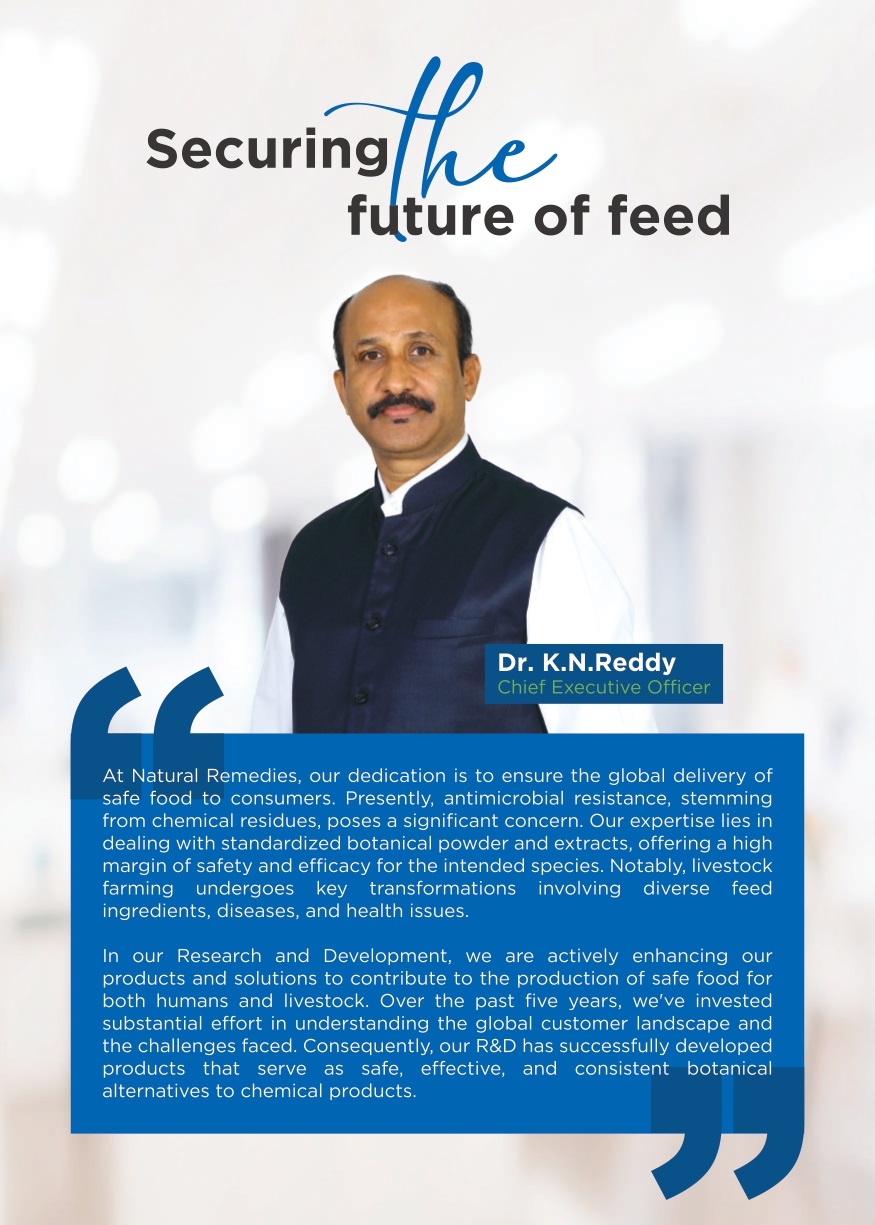 Securing the future of feed

Dr. K.N.Reddy
Chief Executive Officer

At Natural Remedies, our dedication is to ensure the global delivery of safe food to consumers. Presently, antimicrobial resistance, stemming from chemical residues, poses a significant concern. Our expertise lies in dealing with standardized botanical powder and extracts, offering a high margin of safety and efficacy for the intended species. Notably, livestock farming undergoes key transformations involving diverse feed ingredients, diseases, and health issues.

In our Research and Development, we are actively enhancing our products and solutions to contribute to the production of safe food for both humans and livestock. Over the past five years, we've invested substantial effort in understanding the global customer landscape and the challenges faced. Consequently, our R&D has successfully developed products that serve as safe, effective, and consistent botanical alternatives to chemical products.